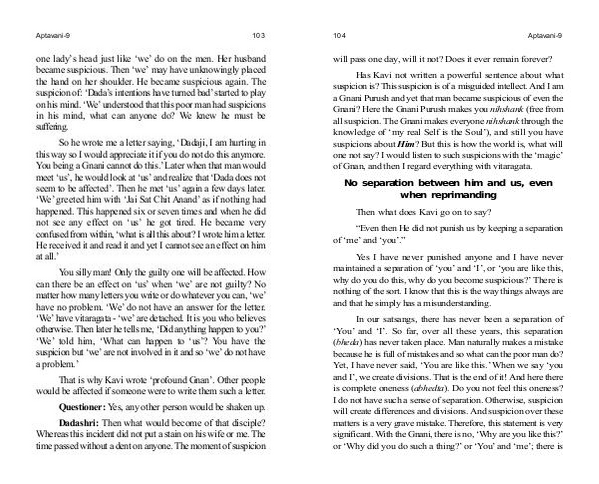 Aptavani-9 103

one lady's head just like 'we' do on the men. Her husband became suspicious. Then 'we' may have unknowingly placed the hand on her shoulder. He became suspicious again. The suspicion of: 'Dada's intentions have turned bad' started to play on his mind. 'We' understood that this poor man had suspicions in his mind, what can anyone do? We knew he must be suffering.

So he wrote me a letter saying, 'Dadaji, I am hurting in this way so I would appreciate it if you do not do this anymore. You being a Gnani cannot do this.' Later when that man would meet 'us', he would look at 'us' and realize that 'Dada does not seem to be affected'. Then he met 'us' again a few days later. 'We' greeted him with 'Jai Sat Chit Anand' as if nothing had happened. This happened six or seven times and when he did not see any effect on 'us' he got tired. He became very confused from within, 'what is all this about? I wrote him a letter. He received it and read it and yet I cannot see an effect on him at all.'

You silly man! Only the guilty one will be affected. How can there be an effect on 'us' when 'we' are not guilty? No matter how many letters you write or do whatever you can, 'we' have no problem. 'We' do not have an answer for the letter. 'We' have vitaragata - 'we' are detached. It is you who believes otherwise. Then later he tells me, 'Did anything happen to you?' 'We' told him, 'What can happen to 'us'? You have the suspicion but 'we' are not involved in it and so 'we' do not have a problem.'

That is why Kavi wrote 'profound Gnan'. Other people would be affected if someone were to write them such a letter.

Questioner: Yes, any other person would be shaken up.

Dadashri: Then what would become of that disciple? Whereas this incident did not put a stain on his wife or me. The time passed without a dent on anyone. The moment of suspicion

104 Aptavani-9

will pass one day, will it not? Does it ever remain forever?

Has Kavi not written a powerful sentence about what suspicion is? This suspicion is of a misguided intellect. And I am a Gnani Purush and yet that man became suspicious of even the Gnani? Here the Gnani Purush makes you nihshank (free from all suspicion. The Gnani makes everyone nihshank through the knowledge of 'my real Self is the Soul'), and still you have suspicions about Him? But this is how the world is, what will one not say? I would listen to such suspicions with the 'magic' of Gnan, and then I regard everything with vitaragata.

No separation between him and us, even when reprimanding

Then what does Kavi go on to say?

"Even then He did not punish us by keeping a separation of 'me' and 'you'."

Yes I have never punished anyone and I have never maintained a separation of 'you' and 'I', or 'you are like this, why do you do this, why do you become suspicious?' There is nothing of the sort. I know that this is the way things always are and that he simply has a misunderstanding.

In our satsangs, there has never been a separation of 'You' and 'I'. So far, over all these years, this separation (bheda) has never taken place. Man naturally makes a mistake because he is full of mistakes and so what can the poor man do? Yet, I have never said, 'You are like this.' When we say 'you and I', we create divisions. That is the end of it! And here there is complete oneness (abheda). Do you not feel this oneness? I do not have such a sense of separation. Otherwise, suspicion will create differences and divisions. And suspicion over these matters is a very grave mistake. Therefore, this statement is very significant. With the Gnani, there is no, 'Why are you like this?' or 'Why did you do such a thing?' or 'You' and 'me'; there is